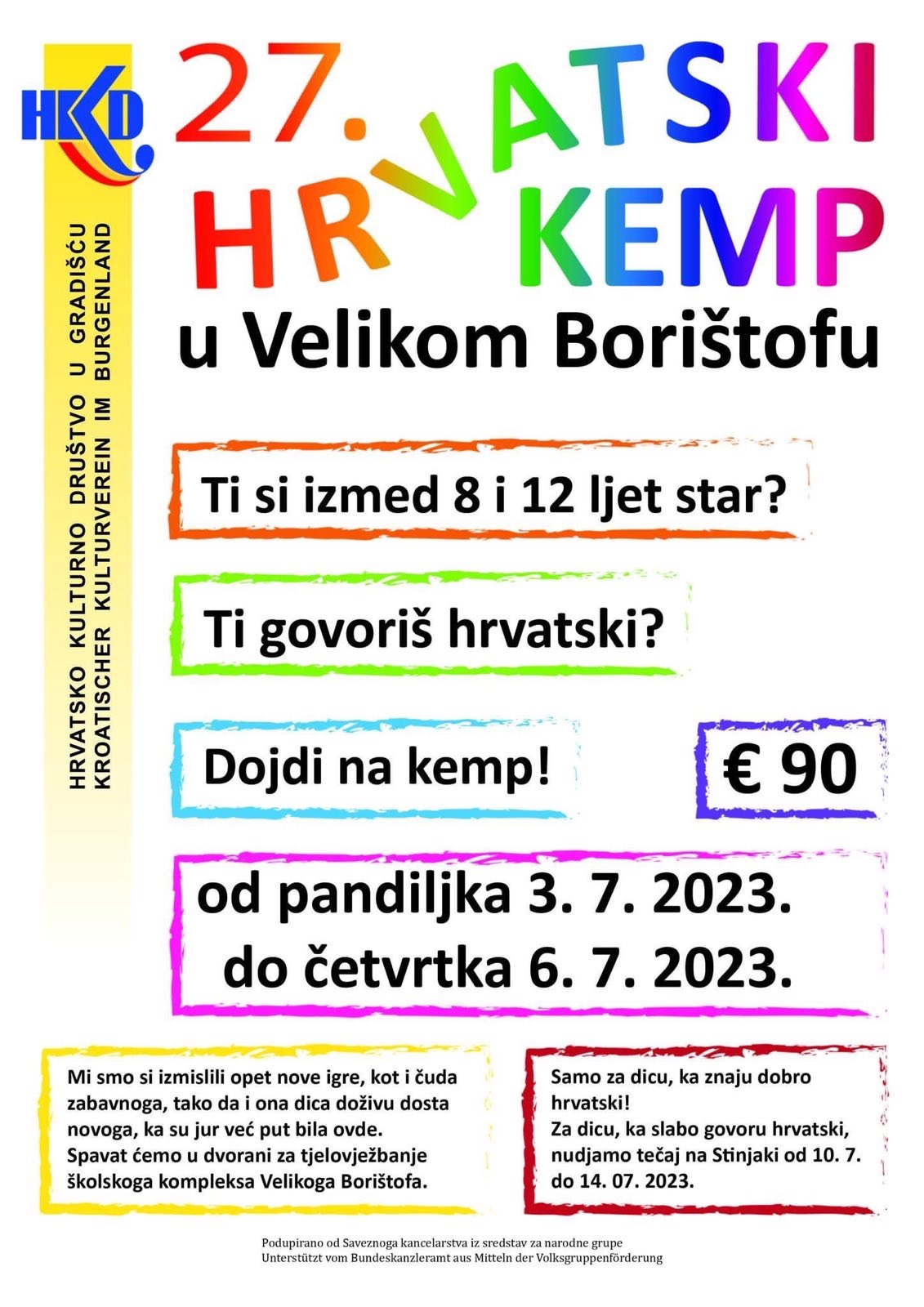 HKD

HRVATSKO KULTURNO DRUŠTVO U GRADIŠĆU
KROATISCHER KULTURVEREIN IM BURGENLAND

27. HRVATSKI KEMP

u Velikom Borištofu

Ti si izmed 8 i 12 ljet star?

Ti govoriš hrvatski?

Dojdi na kemp!

€ 90

od pandiljka 3. 7. 2023.
do četvrtka 6. 7. 2023.

Mi smo si izmislili opet nove igre, kot i čuda zabavnoga, tako da i ona dica doživu dosta novoga, ka su jur već put bila ovde. Spavat ćemo u dvorani za tjelovježbanje školskoga kompleksa Velikoga Borištofa.

Samo za dicu, ka znaju dobro hrvatski!
Za dicu, ka slabo govoru hrvatski, nudjamo tečaj na Stinjaki od 10. 7. do 14. 07. 2023.

Podupirano od Saveznoga kancelarstva iz sredstav za narodne grupe
Unterstützt vom Bundeskanzleramt aus Mitteln der Volksgruppenförderung